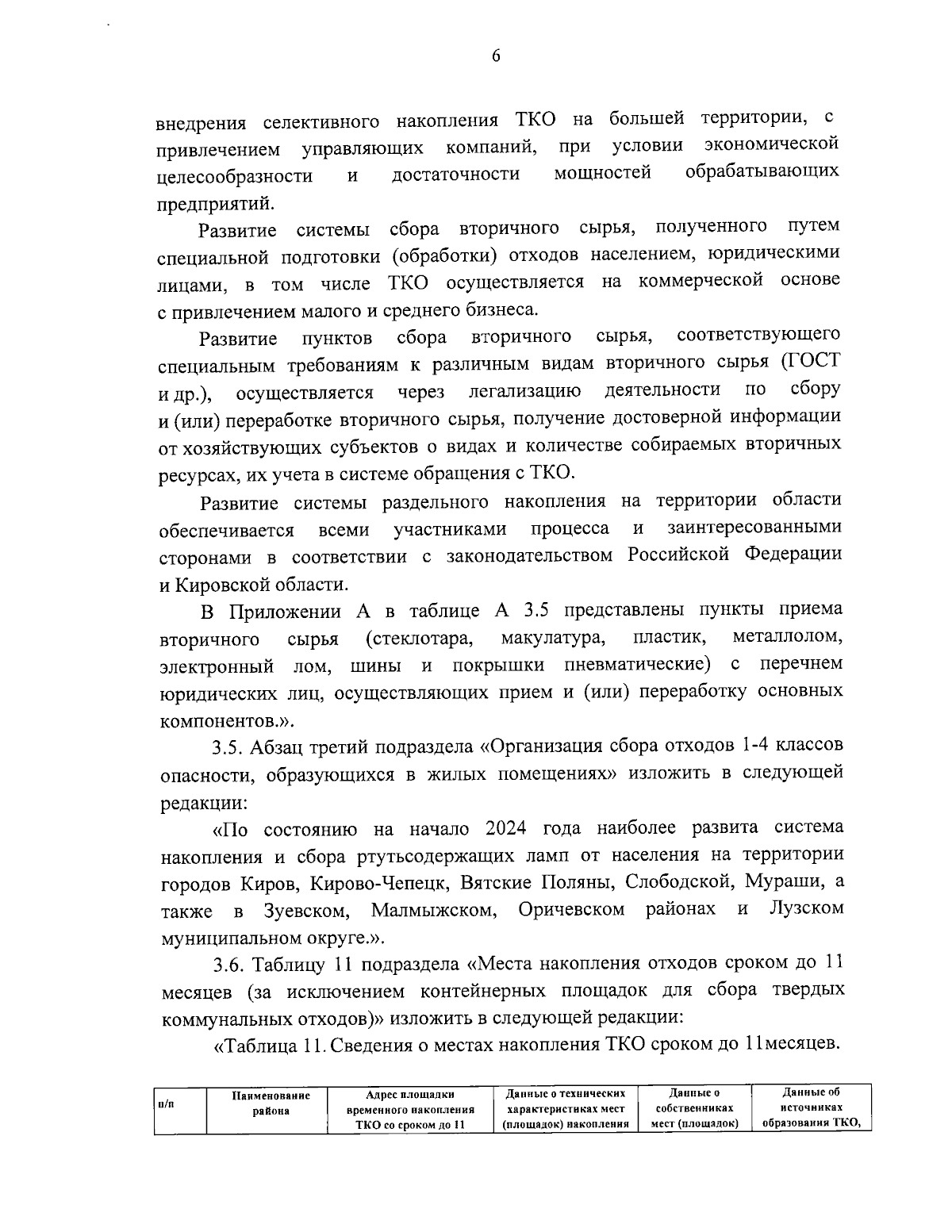 6

внедрения селективного накопления ТКО на большей территории, с привлечением управляющих компаний, при условии экономической целесообразности и достаточности мощностей обрабатывающих предприятий.

Развитие системы сбора вторичного сырья, полученного путем специальной подготовки (обработки) отходов населением, юридическими лицами, в том числе ТКО осуществляется на коммерческой основе с привлечением малого и среднего бизнеса.

Развитие пунктов сбора вторичного сырья, соответствующего специальным требованиям к различным видам вторичного сырья (ГОСТ и др.), осуществляется через легализацию деятельности по сбору и (или) переработке вторичного сырья, получение достоверной информации от хозяйствующих субъектов о видах и количестве собираемых вторичных ресурсах, их учета в системе обращения с ТКО.

Развитие системы раздельного накопления на территории области обеспечивается всеми участниками процесса и заинтересованными сторонами в соответствии с законодательством Российской Федерации и Кировской области.

В Приложении А в таблице А 3.5 представлены пункты приема вторичного сырья (стеклотара, макулатура, пластик, металлолом, электронный лом, шины и покрышки пневматические) с перечнем юридических лиц, осуществляющих прием и (или) переработку основных компонентов.».

3.5. Абзац третий подраздела «Организация сбора отходов 1-4 классов опасности, образующихся в жилых помещениях» изложить в следующей редакции:

«По состоянию на начало 2024 года наиболее развита система накопления и сбора ртутьсодержащих ламп от населения на территории городов Киров, Кирово-Чепецк, Вятские Поляны, Слободской, Мураши, а также в Зуевском, Малмыжском, Оричевском районах и Лузском муниципальном округе.».

3.6. Таблицу 11 подраздела «Места накопления отходов сроком до 11 месяцев (за исключением контейнерных площадок для сбора твердых коммунальных отходов)» изложить в следующей редакции:

«Таблица 11. Сведения о местах накопления ТКО сроком до 11месяцев.

| п/п | Наименование района | Адрес площадки временного накопления ТКО со сроком до 11 | Данные о технических характеристиках мест (площадок) накопления | Данные о собственниках мест (площадок) | Данные об источниках образования ТКО, |
|---|---|---|---|---|---|